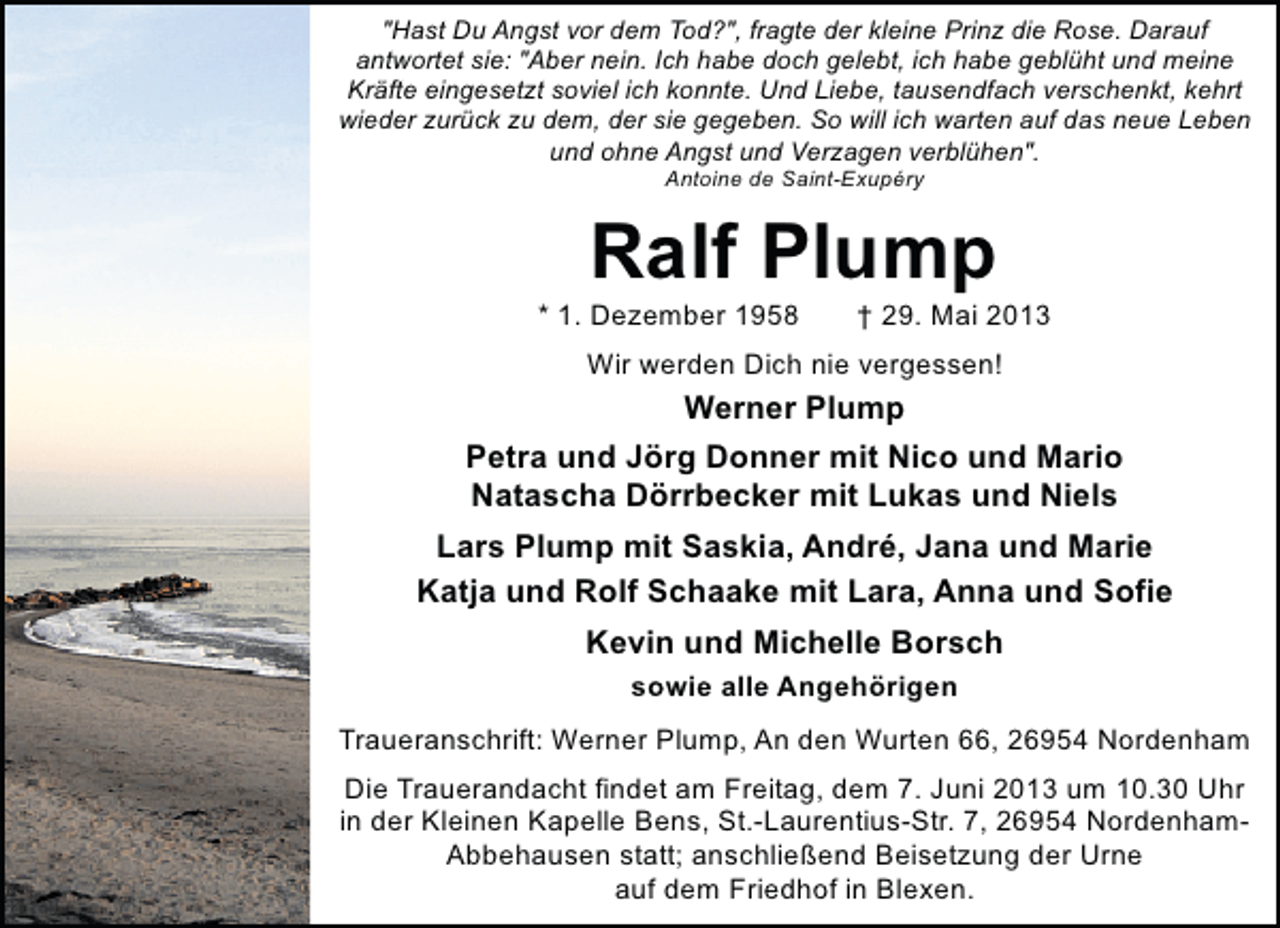 "Hast Du Angst vor dem Tod?", fragte der kleine Prinz die Rose. Darauf antwortet sie: "Aber nein. Ich habe doch gelebt, ich habe geblüht und meine Kräfte eingesetzt soviel ich konnte. Und Liebe, tausendfach verschenkt, kehrt wieder zurück zu dem, der sie gegeben. So will ich warten auf das neue Leben und ohne Angst und Verzagen verblühen".
Antoine de Saint-Exupéry

Ralf Plump

* 1. Dezember 1958 † 29. Mai 2013

Wir werden Dich nie vergessen!

Werner Plump

Petra und Jörg Donner mit Nico und Mario
Natascha Dörrbecker mit Lukas und Niels

Lars Plump mit Saskia, André, Jana und Marie
Katja und Rolf Schaake mit Lara, Anna und Sofie

Kevin und Michelle Borsch

sowie alle Angehörigen

Traueranschrift: Werner Plump, An den Wurten 66, 26954 Nordenham

Die Trauerandacht findet am Freitag, dem 7. Juni 2013 um 10.30 Uhr in der Kleinen Kapelle Bens, St.-Laurentius-Str. 7, 26954 Nordenham-Abbehausen statt; anschließend Beisetzung der Urne auf dem Friedhof in Blexen.